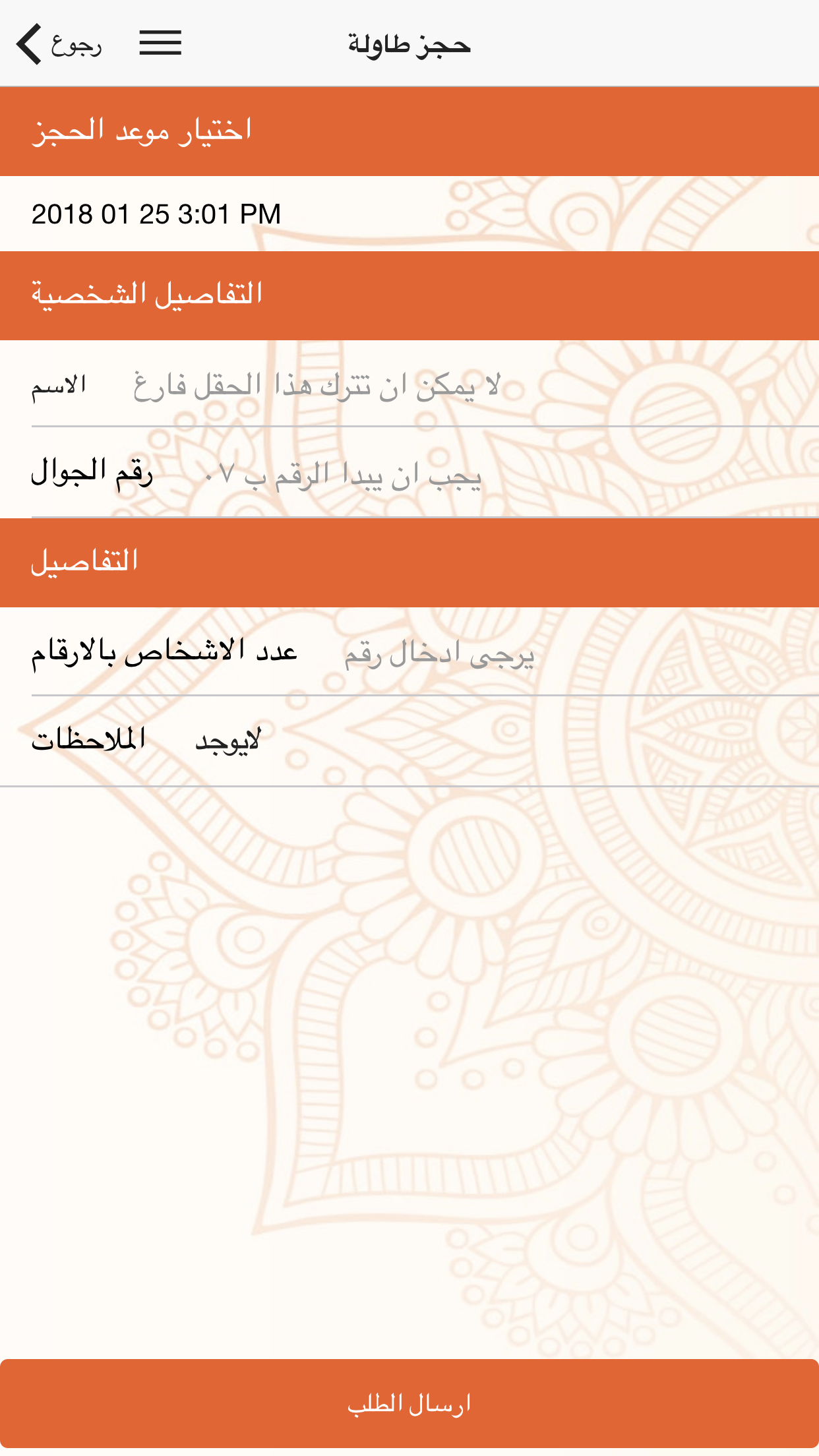 رجوع
حجز طاولة

اختيار موعد الحجز

2018 01 25 3:01 PM

التفاصيل الشخصية

الاسم لا يمكن ان تترك هذا الحقل فارغ

رقم الجوال يجب ان يبدا الرقم ب ٠٧

التفاصيل

عدد الاشخاص بالارقام يرجى ادخال رقم

الملاحظات لايوجد

ارسال الطلب